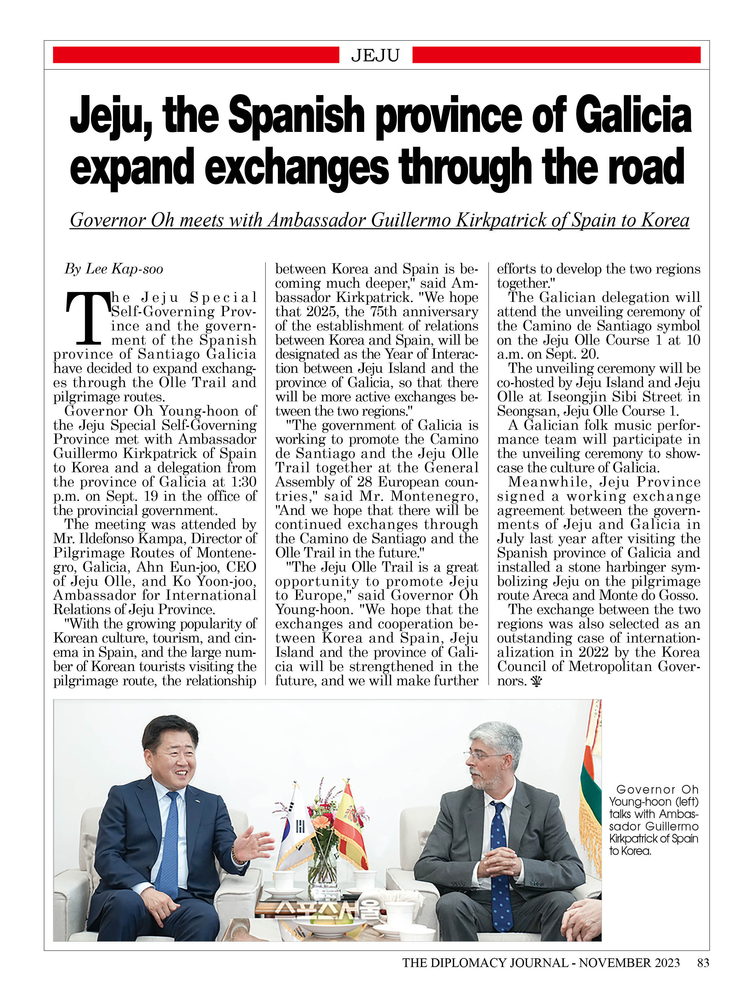 JEJU

Jeju, the Spanish province of Galicia expand exchanges through the road

Governor Oh meets with Ambassador Guillermo Kirkpatrick of Spain to Korea

By Lee Kap-soo

The Jeju Special Self-Governing Province and the government of the Spanish province of Santiago Galicia have decided to expand exchanges through the Olle Trail and pilgrimage routes.

Governor Oh Young-hoon of the Jeju Special Self-Governing Province met with Ambassador Guillermo Kirkpatrick of Spain to Korea and a delegation from the province of Galicia at 1:30 p.m. on Sept. 19 in the office of the provincial government.

The meeting was attended by Mr. Ildefonso Kampa, Director of Pilgrimage Routes of Montenegro, Galicia, Ahn Eun-joo, CEO of Jeju Olle, and Ko Yoon-joo, Ambassador for International Relations of Jeju Province.

"With the growing popularity of Korean culture, tourism, and cinema in Spain, and the large number of Korean tourists visiting the pilgrimage route, the relationship between Korea and Spain is becoming much deeper," said Ambassador Kirkpatrick. "We hope that 2025, the 75th anniversary of the establishment of relations between Korea and Spain, will be designated as the Year of Interaction between Jeju Island and the province of Galicia, so that there will be more active exchanges between the two regions."

"The government of Galicia is working to promote the Camino de Santiago and the Jeju Olle Trail together at the General Assembly of 28 European countries," said Mr. Montenegro, "And we hope that there will be continued exchanges through the Camino de Santiago and the Olle Trail in the future."

"The Jeju Olle Trail is a great opportunity to promote Jeju to Europe," said Governor Oh Young-hoon. "We hope that the exchanges and cooperation between Korea and Spain, Jeju Island and the province of Galicia will be strengthened in the future, and we will make further efforts to develop the two regions together."

The Galician delegation will attend the unveiling ceremony of the Camino de Santiago symbol on the Jeju Olle Course 1 at 10 a.m. on Sept. 20.

The unveiling ceremony will be co-hosted by Jeju Island and Jeju Olle at Iseongjin Sibi Street in Seongsan, Jeju Olle Course 1.

A Galician folk music performance team will participate in the unveiling ceremony to showcase the culture of Galicia.

Meanwhile, Jeju Province signed a working exchange agreement between the governments of Jeju and Galicia in July last year after visiting the Spanish province of Galicia and installed a stone harbinger symbolizing Jeju on the pilgrimage route Areca and Monte do Gosso.

The exchange between the two regions was also selected as an outstanding case of internationalization in 2022 by the Korea Council of Metropolitan Governors.

Governor Oh Young-hoon (left) talks with Ambassador Guillermo Kirkpatrick of Spain to Korea.

스포츠서울

THE DIPLOMACY JOURNAL - NOVEMBER 2023 83